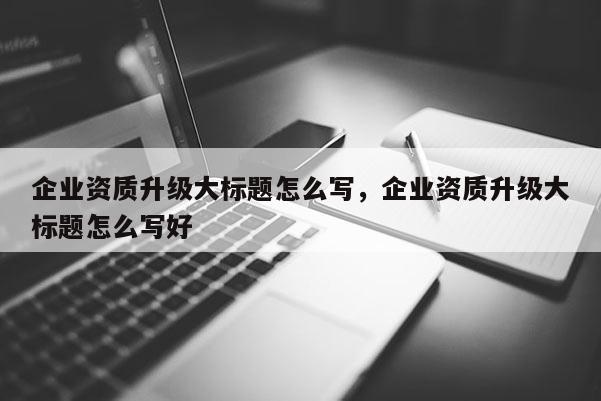 企业资质升级大标题怎么写，企业资质升级大标题怎么写好